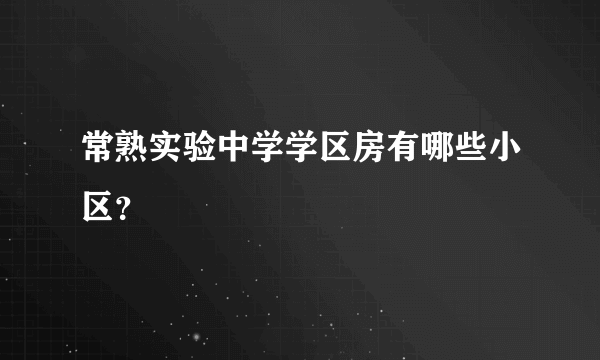 常熟实验中学学区房有哪些小区？